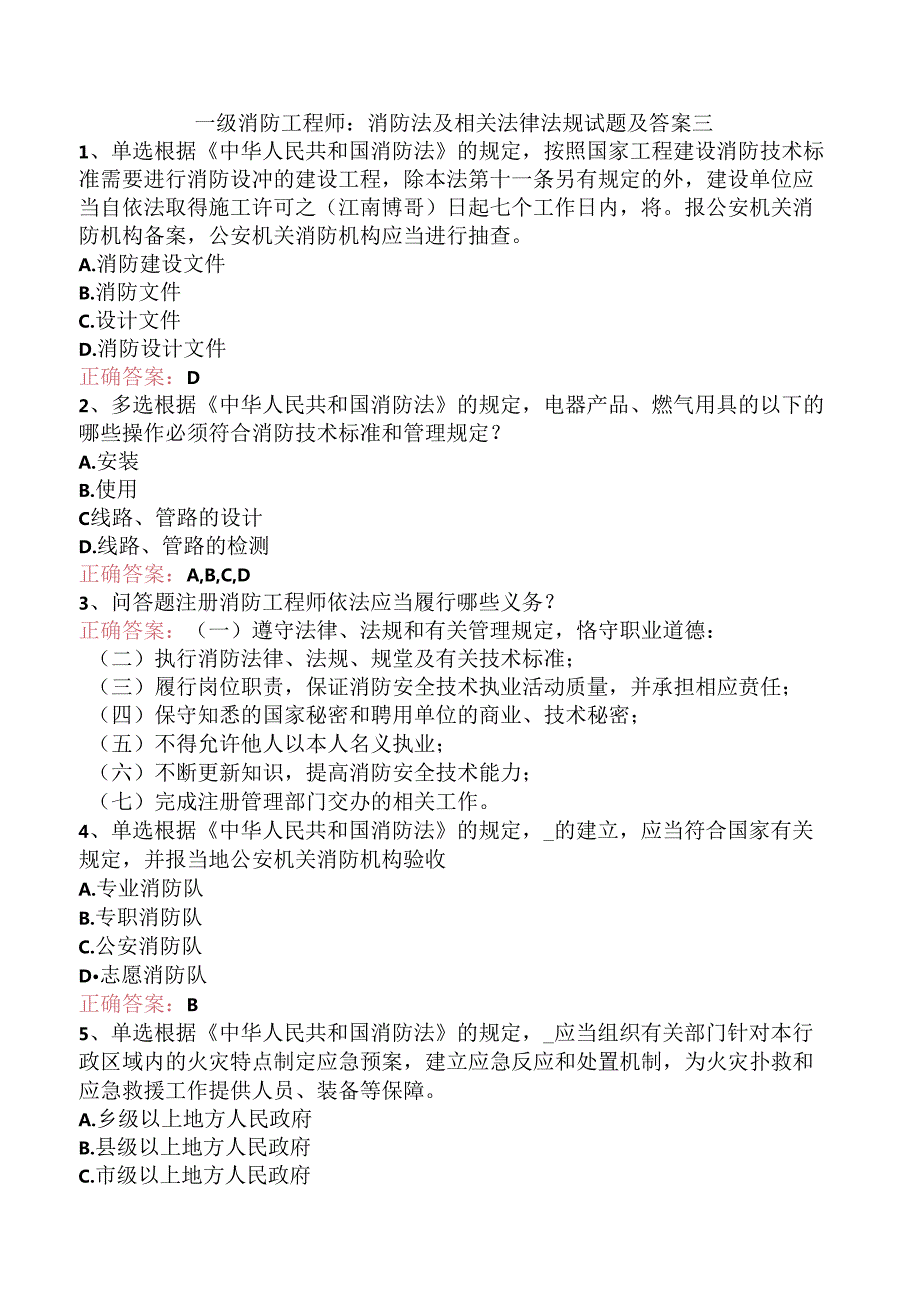 一级消防工程师：消防法及相关法律法规试题及答案三

1、单选根据《中华人民共和国消防法》的规定，按照国家工程建设消防技术标准需要进行消防设冲的建设工程，除本法第十一条另有规定的外，建设单位应当自依法取得施工许可之（江南博哥）日起七个工作日内，将。报公安机关消防机构备案，公安机关消防机构应当进行抽查。
A.消防建设文件
B.消防文件
C.设计文件
D.消防设计文件
正确答案：D

2、多选根据《中华人民共和国消防法》的规定，电器产品、燃气用具的以下的哪些操作必须符合消防技术标准和管理规定？
A.安装
B.使用
C线路、管路的设计
D.线路、管路的检测
正确答案：A,B,C,D

3、问答题注册消防工程师依法应当履行哪些义务？
正确答案：（一）遵守法律、法规和有关管理规定，恪守职业道德：
（二）执行消防法律、法规、规堂及有关技术标准；
（三）履行岗位职责，保证消防安全技术执业活动质量，并承担相应责任；
（四）保守知悉的国家秘密和聘用单位的商业、技术秘密；
（五）不得允许他人以本人名义执业；
（六）不断更新知识，提高消防安全技术能力；
（七）完成注册管理部门交办的相关工作。

4、单选根据《中华人民共和国消防法》的规定，_的建立，应当符合国家有关规定，并报当地公安机关消防机构验收
A.专业消防队
B.专职消防队
C.公安消防队
D•志愿消防队
正确答案：B

5、单选根据《中华人民共和国消防法》的规定，_应当组织有关部门针对本行政区域内的火灾特点制定应急预案，建立应急反应和处置机制，为火灾扑救和应急救援工作提供人员、装备等保障。
A.乡级以上地方人民政府
B.县级以上地方人民政府
C.市级以上地方人民政府